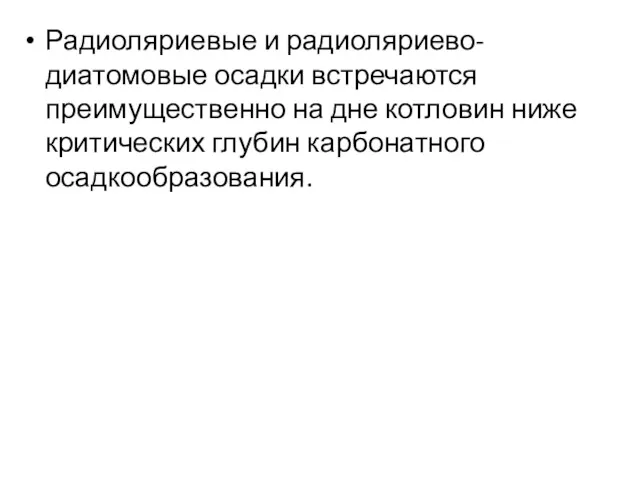 • Радиоляриевые и радиоляриево-диатомовые осадки встречаются преимущественно на дне котловин ниже критических глубин карбонатного осадкообразования.